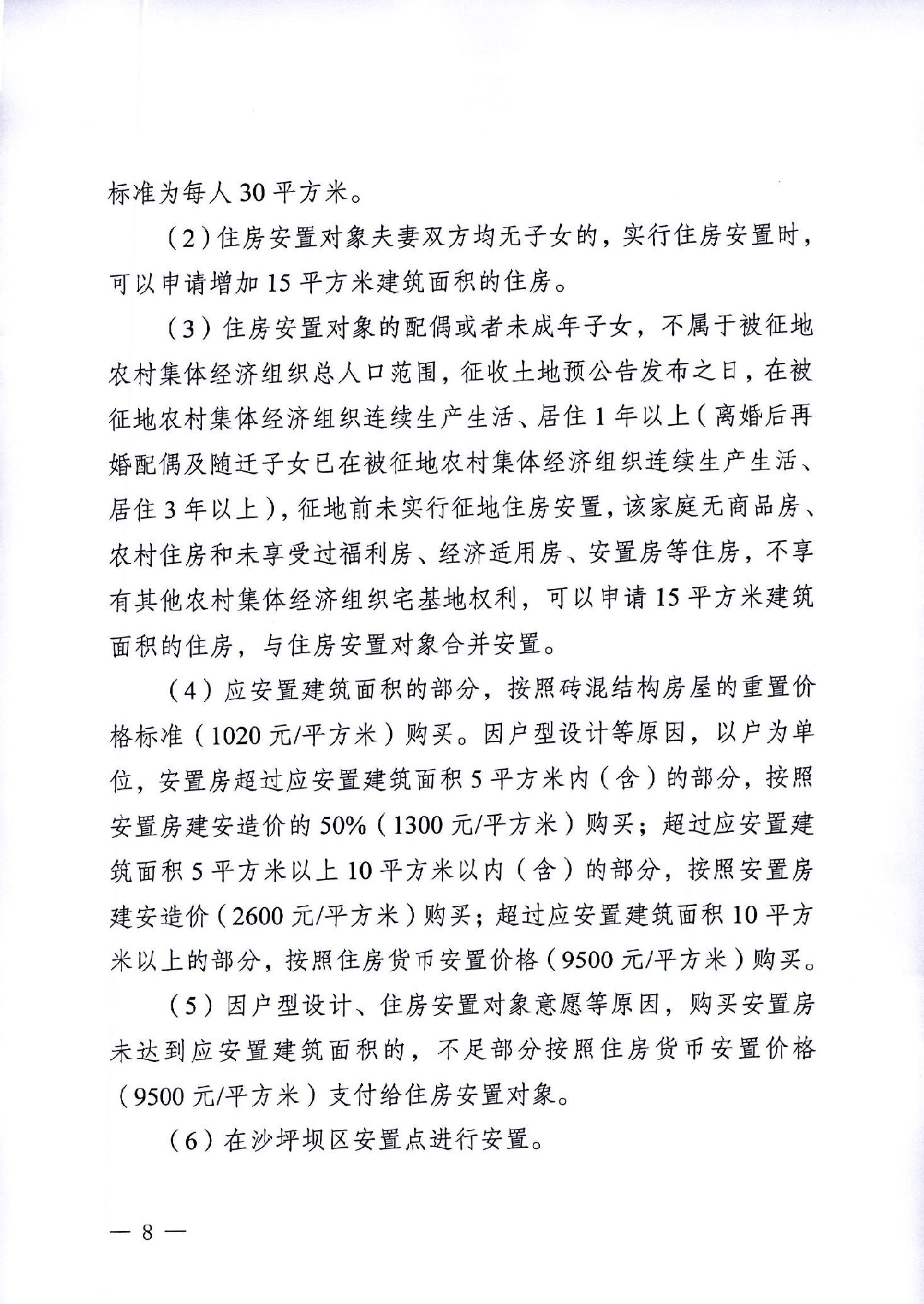 标准为每人 30 平方米。

（2）住房安置对象夫妻双方均无子女的，实行住房安置时，可以申请增加 15 平方米建筑面积的住房。

（3）住房安置对象的配偶或者未成年子女，不属于被征地农村集体经济组织总人口范围，征收土地预公告发布之日，在被征地农村集体经济组织连续生产生活、居住 1 年以上（离婚后再婚配偶及随迁子女已在被征地农村集体经济组织连续生产生活、居住 3 年以上），征地前未实行征地住房安置，该家庭无商品房、农村住房和未享受过福利房、经济适用房、安置房等住房，不享有其他农村集体经济组织宅基地权利，可以申请 15 平方米建筑面积的住房，与住房安置对象合并安置。

（4）应安置建筑面积的部分，按照砖混结构房屋的重置价格标准（1020 元/平方米）购买。因户型设计等原因，以户为单位，安置房超过应安置建筑面积 5 平方米内（含）的部分，按照安置房建安造价的 50%（1300 元/平方米）购买；超过应安置建筑面积 5 平方米以上 10 平方米以内（含）的部分，按照安置房建安造价（2600 元/平方米）购买；超过应安置建筑面积 10 平方米以上的部分，按照住房货币安置价格（9500 元/平方米）购买。

（5）因户型设计、住房安置对象意愿等原因，购买安置房未达到应安置建筑面积的，不足部分按照住房货币安置价格（9500 元/平方米）支付给住房安置对象。

（6）在沙坪坝区安置点进行安置。

— 8 —